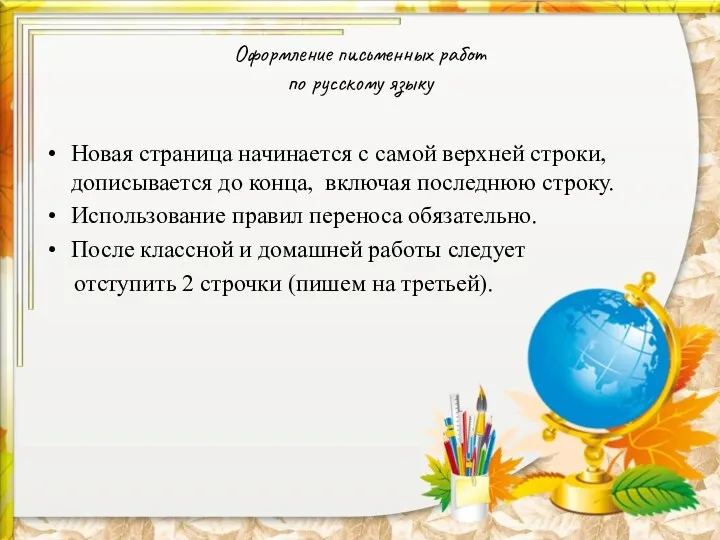 Оформление письменных работ
по русскому языку

• Новая страница начинается с самой верхней строки, дописывается до конца, включая последнюю строку.
• Использование правил переноса обязательно.
• После классной и домашней работы следует отступить 2 строчки (пишем на третьей).